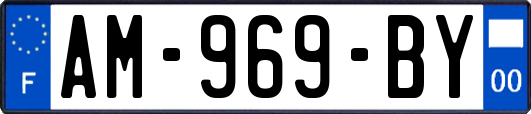 F

AM-969-BY

00